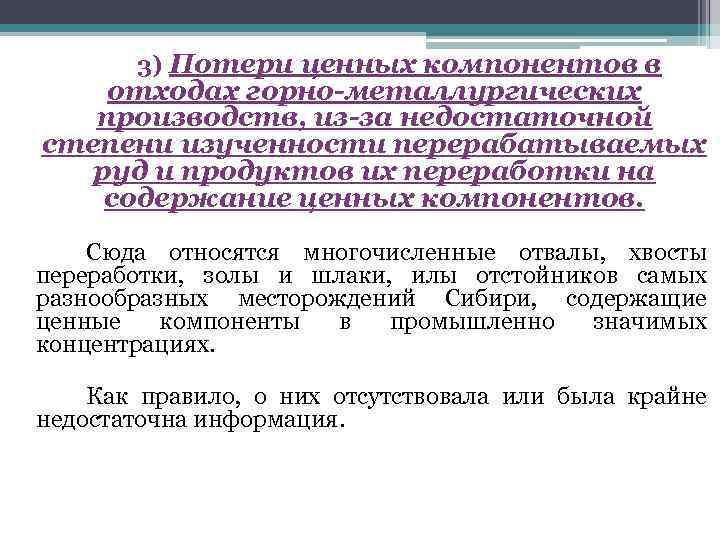 3) Потери ценных компонентов в отходах горно-металлургических производств, из-за недостаточной степени изученности перерабатываемых руд и продуктов их переработки на содержание ценных компонентов.

Сюда относятся многочисленные отвалы, хвосты переработки, золы и шлаки, илы отстойников самых разнообразных месторождений Сибири, содержащие ценные компоненты в промышленно значимых концентрациях.

Как правило, о них отсутствовала или была крайне недостаточна информация.